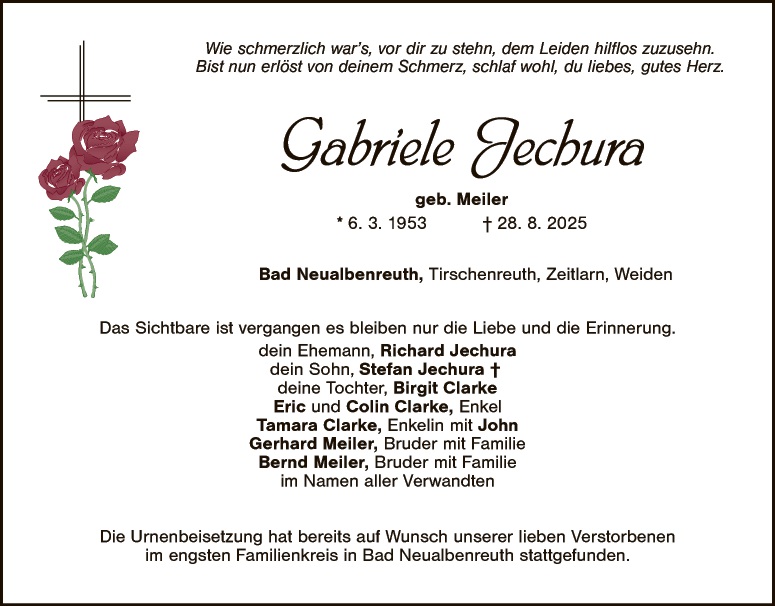 Wie schmerzlich war's, vor dir zu stehn, dem Leiden hilflos zuzusehn.
Bist nun erlöst von deinem Schmerz, schlaf wohl, du liebes, gutes Herz.

Gabriele Jechura

geb. Meiler
* 6. 3. 1953 † 28. 8. 2025

Bad Neualbenreuth, Tirschenreuth, Zeitlarn, Weiden

Das Sichtbare ist vergangen es bleiben nur die Liebe und die Erinnerung.
dein Ehemann, Richard Jechura
dein Sohn, Stefan Jechura †
deine Tochter, Birgit Clarke
Eric und Colin Clarke, Enkel
Tamara Clarke, Enkelin mit John
Gerhard Meiler, Bruder mit Familie
Bernd Meiler, Bruder mit Familie
im Namen aller Verwandten

Die Urnenbeisetzung hat bereits auf Wunsch unserer lieben Verstorbenen im engsten Familienkreis in Bad Neualbenreuth stattgefunden.